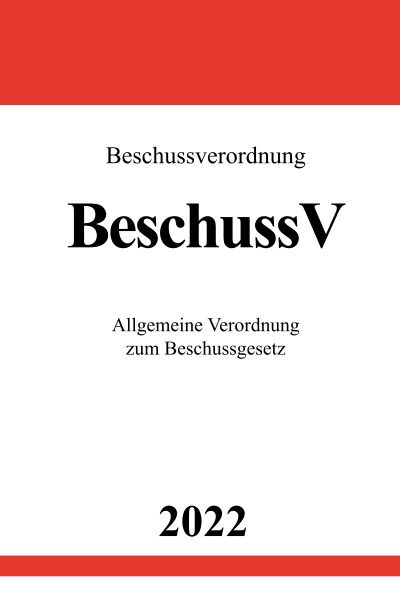 Beschussverordnung

BeschussV

Allgemeine Verordnung
zum Beschussgesetz

2022